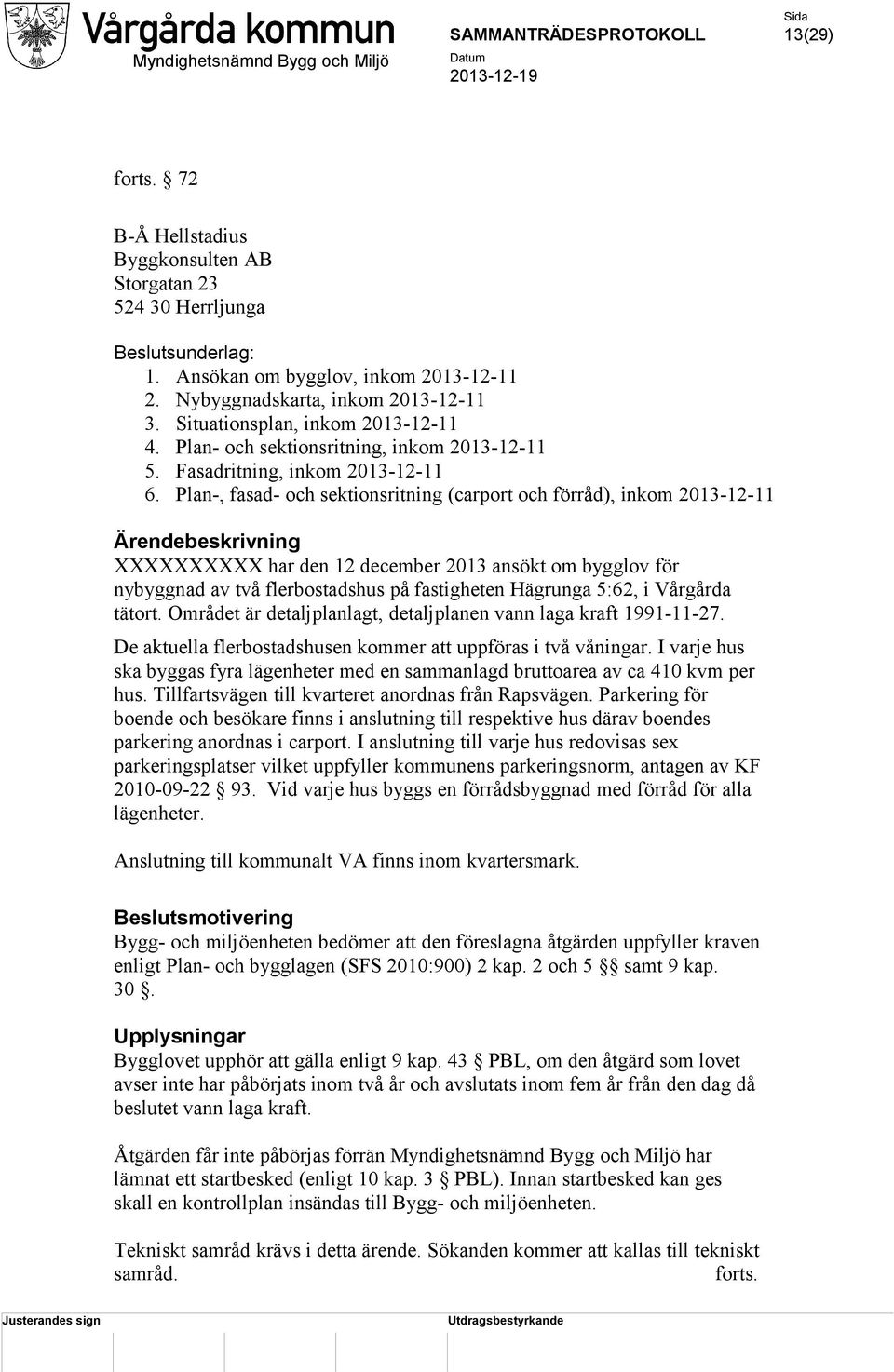 Vårgårda kommun
Myndighetsnämnd Bygg och Miljö

SAMMANTRÄDESPROTOKOLL

Datum
2013-12-19

Sida
13(29)

forts. § 72

B-Å Hellstadius
Byggkonsulten AB
Storgatan 23
524 30 Herrljunga

Beslutsunderlag:
1. Ansökan om bygglov, inkom 2013-12-11
2. Nybyggnadskarta, inkom 2013-12-11
3. Situationsplan, inkom 2013-12-11
4. Plan- och sektionsritning, inkom 2013-12-11
5. Fasadritning, inkom 2013-12-11
6. Plan-, fasad- och sektionsritning (carport och förråd), inkom 2013-12-11

Ärendebeskrivning
XXXXXXXXXX har den 12 december 2013 ansökt om bygglov för nybyggnad av två flerbostadshus på fastigheten Hägrunga 5:62, i Vårgårda tätort. Området är detaljplanlagt, detaljplanen vann laga kraft 1991-11-27.

De aktuella flerbostadshusen kommer att uppföras i två våningar. I varje hus ska byggas fyra lägenheter med en sammanlagd bruttoarea av ca 410 kvm per hus. Tillfartsvägen till kvarteret anordnas från Rapsvägen. Parkering för boende och besökare finns i anslutning till respektive hus därav boendes parkering anordnas i carport. I anslutning till varje hus redovisas sex parkeringsplatser vilket uppfyller kommunens parkeringsnorm, antagen av KF 2010-09-22 § 93. Vid varje hus byggs en förrådsbyggnad med förråd för alla lägenheter.

Anslutning till kommunalt VA finns inom kvartersmark.

Beslutsmotivering
Bygg- och miljöenheten bedömer att den föreslagna åtgärden uppfyller kraven enligt Plan- och bygglagen (SFS 2010:900) 2 kap. 2 och 5 §§ samt 9 kap. 30 §.

Upplysningar
Bygglovet upphör att gälla enligt 9 kap. 43 § PBL, om den åtgärd som lovet avser inte har påbörjats inom två år och avslutats inom fem år från den dag då beslutet vann laga kraft.

Åtgärden får inte påbörjas förrän Myndighetsnämnd Bygg och Miljö har lämnat ett startbesked (enligt 10 kap. 3 § PBL). Innan startbesked kan ges skall en kontrollplan insändas till Bygg- och miljöenheten.

Tekniskt samråd krävs i detta ärende. Sökanden kommer att kallas till tekniskt samråd. forts.

Justerandes sign

Utdragsbestyrkande